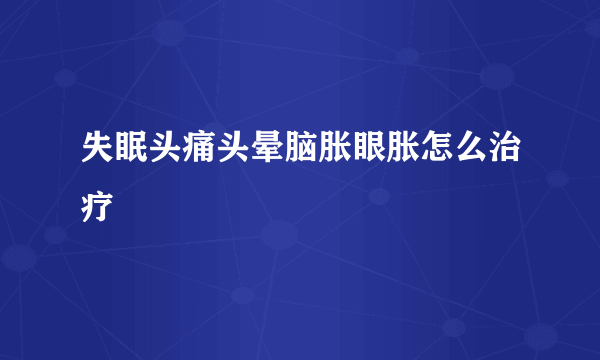 失眠头痛头晕脑胀眼胀怎么治疗